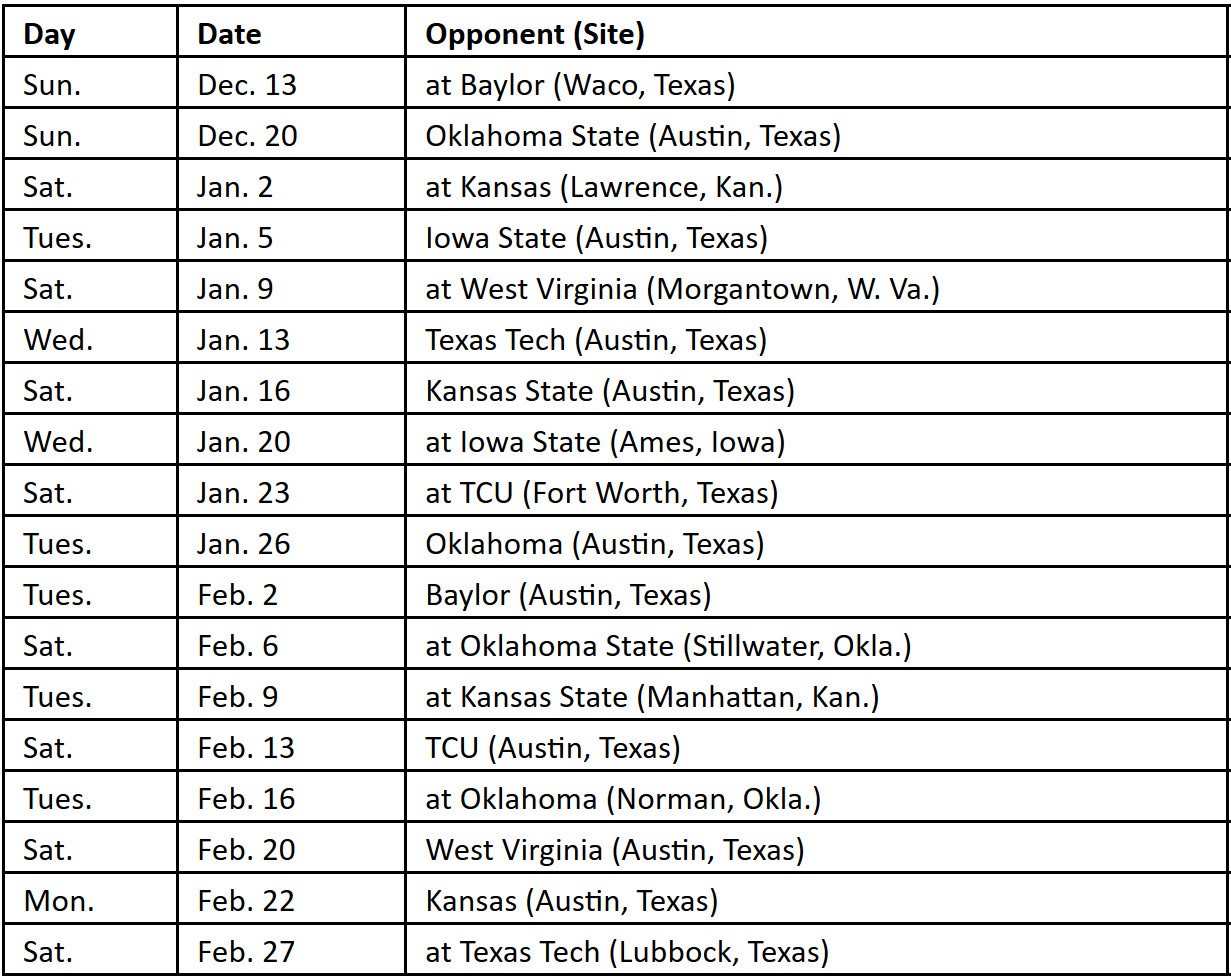 | Day | Date | Opponent (Site) |
|---|---|---|
| Sun. | Dec. 13 | at Baylor (Waco, Texas) |
| Sun. | Dec. 20 | Oklahoma State (Austin, Texas) |
| Sat. | Jan. 2 | at Kansas (Lawrence, Kan.) |
| Tues. | Jan. 5 | Iowa State (Austin, Texas) |
| Sat. | Jan. 9 | at West Virginia (Morgantown, W. Va.) |
| Wed. | Jan. 13 | Texas Tech (Austin, Texas) |
| Sat. | Jan. 16 | Kansas State (Austin, Texas) |
| Wed. | Jan. 20 | at Iowa State (Ames, Iowa) |
| Sat. | Jan. 23 | at TCU (Fort Worth, Texas) |
| Tues. | Jan. 26 | Oklahoma (Austin, Texas) |
| Tues. | Feb. 2 | Baylor (Austin, Texas) |
| Sat. | Feb. 6 | at Oklahoma State (Stillwater, Okla.) |
| Tues. | Feb. 9 | at Kansas State (Manhattan, Kan.) |
| Sat. | Feb. 13 | TCU (Austin, Texas) |
| Tues. | Feb. 16 | at Oklahoma (Norman, Okla.) |
| Sat. | Feb. 20 | West Virginia (Austin, Texas) |
| Mon. | Feb. 22 | Kansas (Austin, Texas) |
| Sat. | Feb. 27 | at Texas Tech (Lubbock, Texas) |